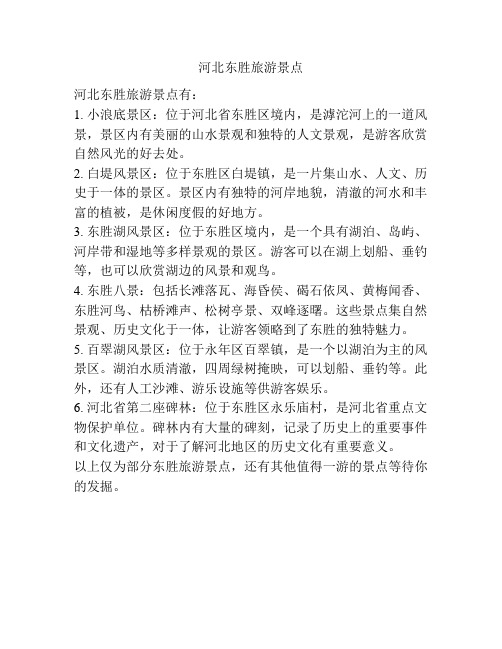 河北东胜旅游景点

河北东胜旅游景点有：

1. 小浪底景区：位于河北省东胜区境内，是滹沱河上的一道风景，景区内有美丽的山水景观和独特的人文景观，是游客欣赏自然风光的好去处。

2. 白堤风景区：位于东胜区白堤镇，是一片集山水、人文、历史于一体的景区。景区内有独特的河岸地貌，清澈的河水和丰富的植被，是休闲度假的好地方。

3. 东胜湖风景区：位于东胜区境内，是一个具有湖泊、岛屿、河岸带和湿地等多样景观的景区。游客可以在湖上划船、垂钓等，也可以欣赏湖边的风景和观鸟。

4. 东胜八景：包括长滩落瓦、海昏侯、碣石依凤、黄梅闻香、东胜河鸟、枯桥滩声、松树亭景、双峰逐曙。这些景点集自然景观、历史文化于一体，让游客领略到了东胜的独特魅力。

5. 百翠湖风景区：位于永年区百翠镇，是一个以湖泊为主的风景区。湖泊水质清澈，四周绿树掩映，可以划船、垂钓等。此外，还有人工沙滩、游乐设施等供游客娱乐。

6. 河北省第二座碑林：位于东胜区永乐庙村，是河北省重点文物保护单位。碑林内有大量的碑刻，记录了历史上的重要事件和文化遗产，对于了解河北地区的历史文化有重要意义。

以上仅为部分东胜旅游景点，还有其他值得一游的景点等待你的发掘。